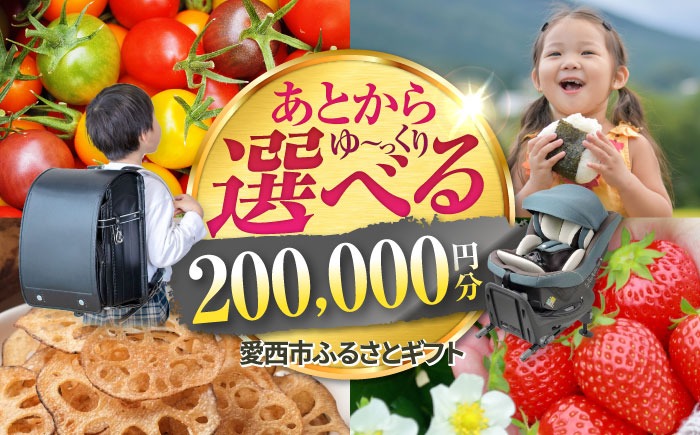 あとから
ゆ〜っくり
選べる
200,000円分
愛西市ふるさとギフト